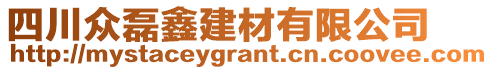 四川众磊鑫建材有限公司
http://mystaceygrant.cn.coovee.com